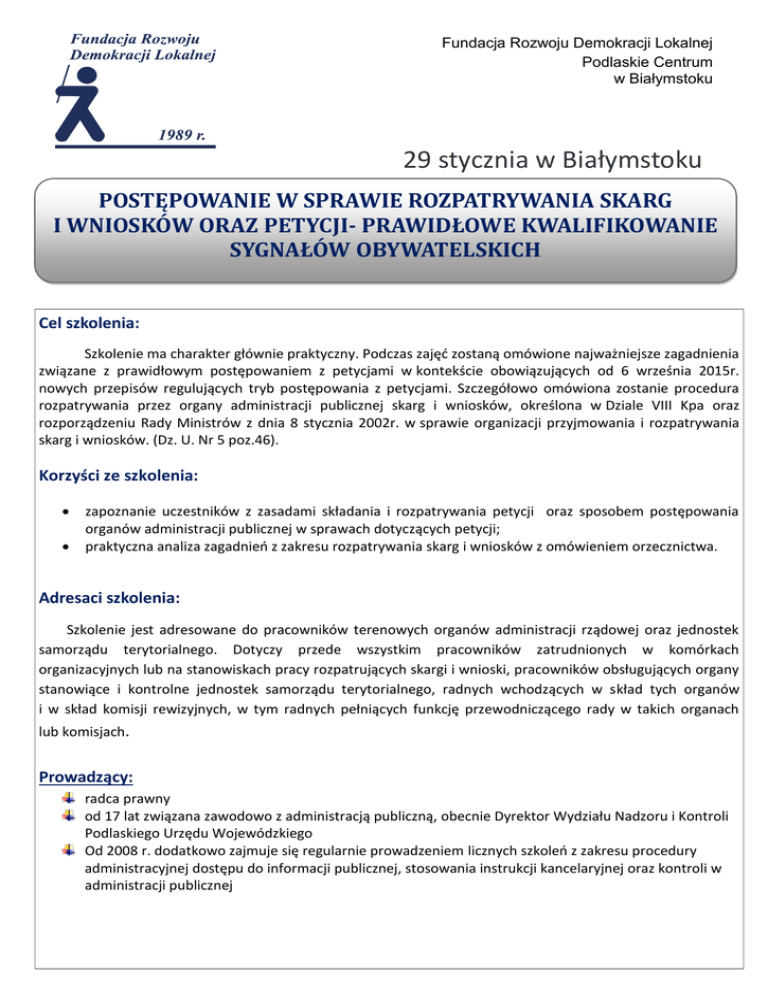 Fundacja Rozwoju Demokracji Lokalnej

1989 r.

Fundacja Rozwoju Demokracji Lokalnej
Podlaskie Centrum
w Białymstoku

29 stycznia w Białymstoku

POSTĘPOWANIE W SPRAWIE ROZPATRYWANIA SKARG I WNIOSKÓW ORAZ PETYCJI- PRAWIDŁOWE KWALIFIKOWANIE SYGNAŁÓW OBYWATELSKICH

Cel szkolenia:

Szkolenie ma charakter głównie praktyczny. Podczas zajęć zostaną omówione najważniejsze zagadnienia związane z prawidłowym postępowaniem z petycjami w kontekście obowiązujących od 6 września 2015r. nowych przepisów regulujących tryb postępowania z petycjami. Szczegółowo omówiona zostanie procedura rozpatrywania przez organy administracji publicznej skarg i wniosków, określona w Dziale VIII Kpa oraz rozporządzeniu Rady Ministrów z dnia 8 stycznia 2002r. w sprawie organizacji przyjmowania i rozpatrywania skarg i wniosków. (Dz. U. Nr 5 poz.46).

Korzyści ze szkolenia:

• zapoznanie uczestników z zasadami składania i rozpatrywania petycji oraz sposobem postępowania organów administracji publicznej w sprawach dotyczących petycji;
• praktyczna analiza zagadnień z zakresu rozpatrywania skarg i wniosków z omówieniem orzecznictwa.

Adresaci szkolenia:

Szkolenie jest adresowane do pracowników terenowych organów administracji rządowej oraz jednostek samorządu terytorialnego. Dotyczy przede wszystkim pracowników zatrudnionych w komórkach organizacyjnych lub na stanowiskach pracy rozpatrujących skargi i wnioski, pracowników obsługujących organy stanowiące i kontrolne jednostek samorządu terytorialnego, radnych wchodzących w skład tych organów i w skład komisji rewizyjnych, w tym radnych pełniących funkcję przewodniczącego rady w takich organach lub komisjach.

Prowadzący:
radca prawny
od 17 lat związana zawodowo z administracją publiczną, obecnie Dyrektor Wydziału Nadzoru i Kontroli Podlaskiego Urzędu Wojewódzkiego
Od 2008 r. dodatkowo zajmuje się regularnie prowadzeniem licznych szkoleń z zakresu procedury administracyjnej dostępu do informacji publicznej, stosowania instrukcji kancelaryjnej oraz kontroli w administracji publicznej